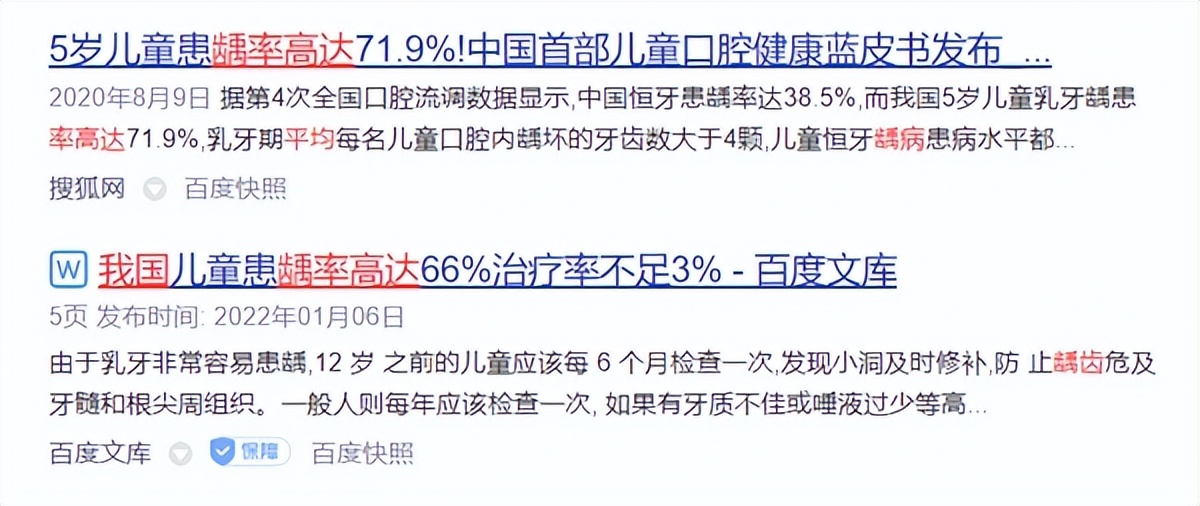 5岁儿童患龋率高达71.9%!中国首部儿童口腔健康蓝皮书发布 ...

2020年8月9日 据第4次全国口腔流调数据显示,中国恒牙患龋率达38.5%,而我国5岁儿童乳牙龋患率高达71.9%,乳牙期平均每名儿童口腔内龋坏的牙齿数大于4颗,儿童恒牙龋病患病水平都...

搜狐网 百度快照

W 我国儿童患龋率高达66%治疗率不足3% - 百度文库

5页 发布时间: 2022年01月06日

由于乳牙非常容易患龋,12 岁 之前的儿童应该每 6 个月检查一次,发现小洞及时修补,防 止龋齿危及牙髓和根尖周组织。一般人则每年应该检查一次, 如果有牙质不佳或唾液过少等高...

百度文库 保障 百度快照